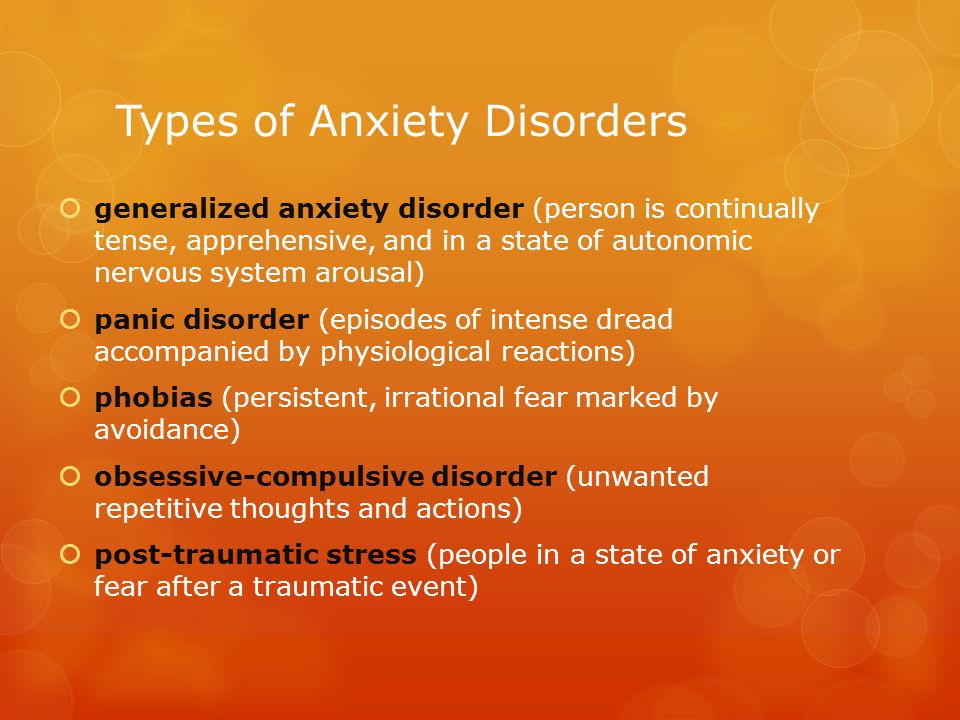 Types of Anxiety Disorders

generalized anxiety disorder (person is continually tense, apprehensive, and in a state of autonomic nervous system arousal)

panic disorder (episodes of intense dread accompanied by physiological reactions)

phobias (persistent, irrational fear marked by avoidance)

obsessive-compulsive disorder (unwanted repetitive thoughts and actions)

post-traumatic stress (people in a state of anxiety or fear after a traumatic event)